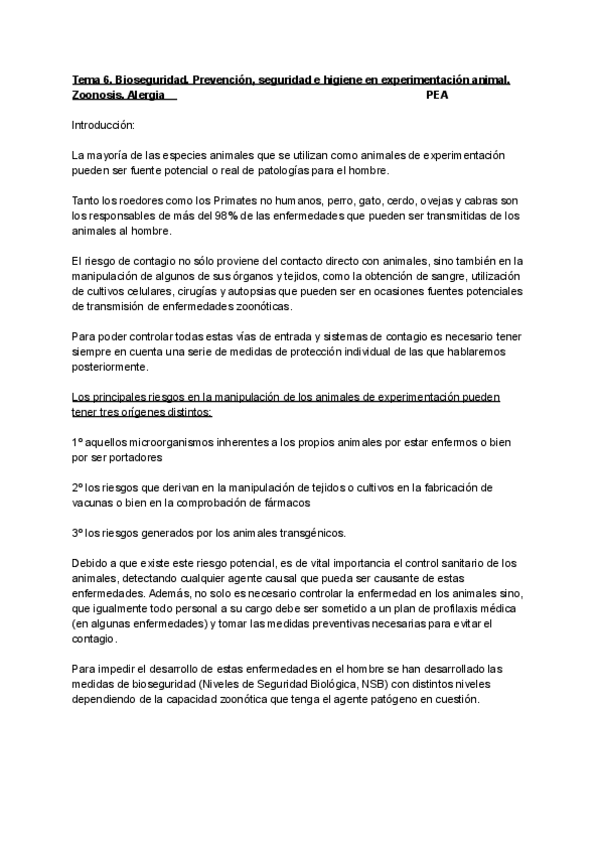 Tema 6. Bioseguridad. Prevención, seguridad e higiene en experimentación animal. Zoonosis. Alergia PEA

Introducción:

La mayoría de las especies animales que se utilizan como animales de experimentación pueden ser fuente potencial o real de patologías para el hombre.

Tanto los roedores como los Primates no humanos, perro, gato, cerdo, ovejas y cabras son los responsables de más del 98% de las enfermedades que pueden ser transmitidas de los animales al hombre.

El riesgo de contagio no sólo proviene del contacto directo con animales, sino también en la manipulación de algunos de sus órganos y tejidos, como la obtención de sangre, utilización de cultivos celulares, cirugías y autopsias que pueden ser en ocasiones fuentes potenciales de transmisión de enfermedades zoonóticas.

Para poder controlar todas estas vías de entrada y sistemas de contagio es necesario tener siempre en cuenta una serie de medidas de protección individual de las que hablaremos posteriormente.

Los principales riesgos en la manipulación de los animales de experimentación pueden tener tres orígenes distintos:

1º aquellos microorganismos inherentes a los propios animales por estar enfermos o bien por ser portadores

2º los riesgos que derivan en la manipulación de tejidos o cultivos en la fabricación de vacunas o bien en la comprobación de fármacos

3º los riesgos generados por los animales transgénicos.

Debido a que existe este riesgo potencial, es de vital importancia el control sanitario de los animales, detectando cualquier agente causal que pueda ser causante de estas enfermedades. Además, no solo es necesario controlar la enfermedad en los animales sino, que igualmente todo personal a su cargo debe ser sometido a un plan de profilaxis médica (en algunas enfermedades) y tomar las medidas preventivas necesarias para evitar el contagio.

Para impedir el desarrollo de estas enfermedades en el hombre se han desarrollado las medidas de bioseguridad (Niveles de Seguridad Biológica, NSB) con distintos niveles dependiendo de la capacidad zoonótica que tenga el agente patógeno en cuestión.